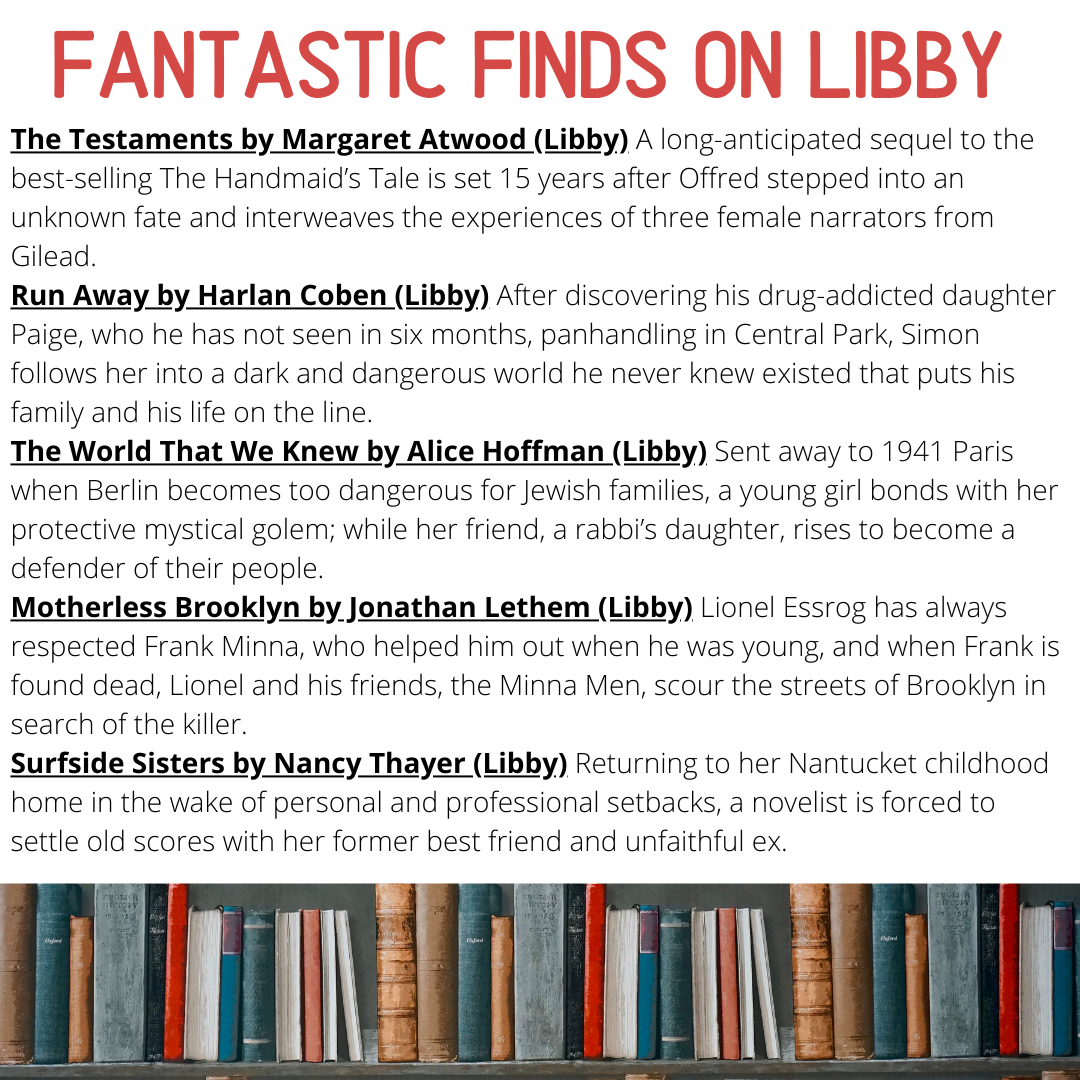 FANTASTIC FINDS ON LIBBY

The Testaments by Margaret Atwood (Libby) A long-anticipated sequel to the best-selling The Handmaid's Tale is set 15 years after Offred stepped into an unknown fate and interweaves the experiences of three female narrators from Gilead.

Run Away by Harlan Coben (Libby) After discovering his drug-addicted daughter Paige, who he has not seen in six months, panhandling in Central Park, Simon follows her into a dark and dangerous world he never knew existed that puts his family and his life on the line.

The World That We Knew by Alice Hoffman (Libby) Sent away to 1941 Paris when Berlin becomes too dangerous for Jewish families, a young girl bonds with her protective mystical golem; while her friend, a rabbi's daughter, rises to become a defender of their people.

Motherless Brooklyn by Jonathan Lethem (Libby) Lionel Essrog has always respected Frank Minna, who helped him out when he was young, and when Frank is found dead, Lionel and his friends, the Minna Men, scour the streets of Brooklyn in search of the killer.

Surfside Sisters by Nancy Thayer (Libby) Returning to her Nantucket childhood home in the wake of personal and professional setbacks, a novelist is forced to settle old scores with her former best friend and unfaithful ex.